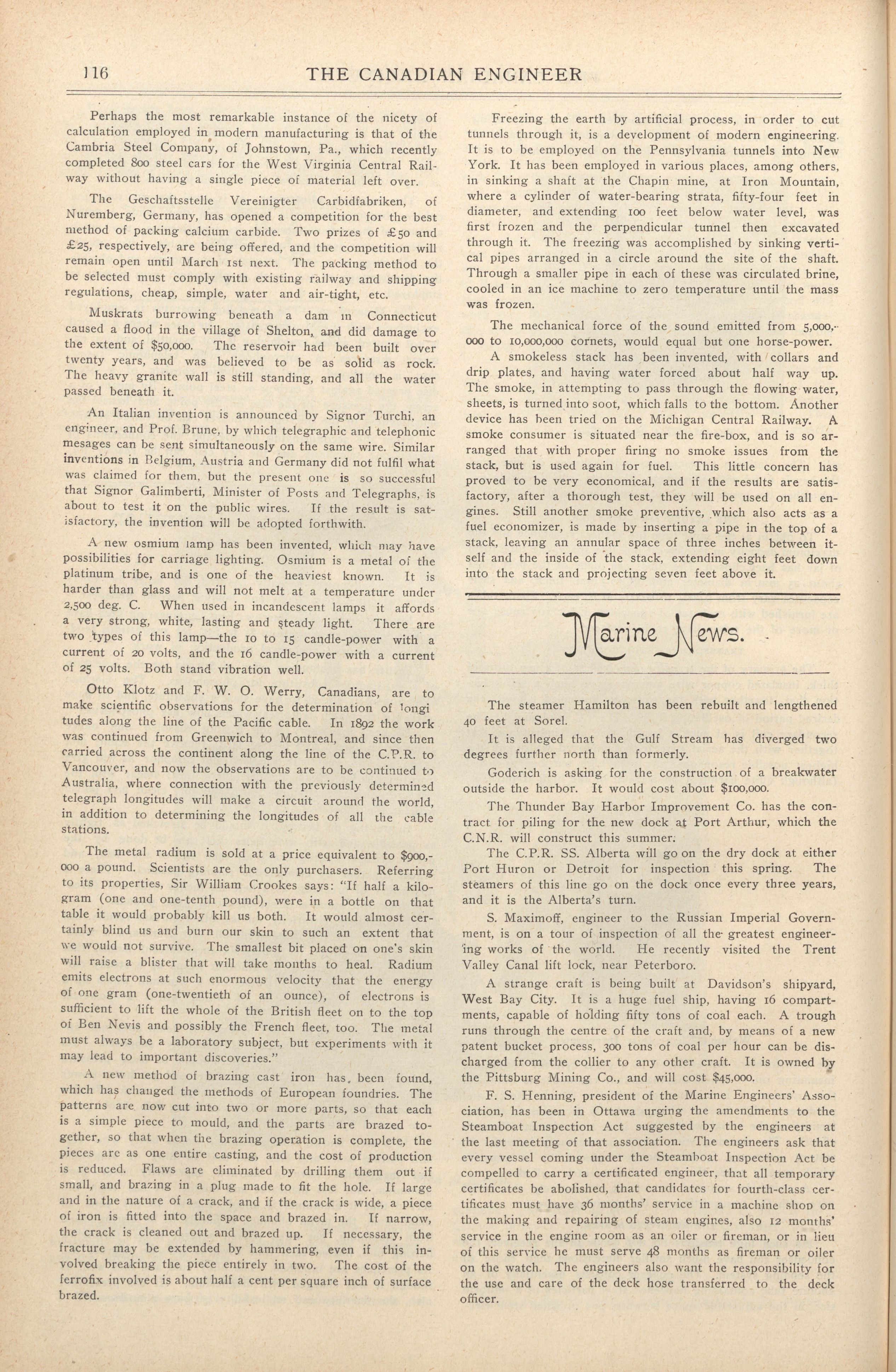 116 THE CANADIAN ENGINEER

Perhaps the most remarkable instance of the nicety of calculation employed in modern manufacturing is that of the Cambria Steel Company, of Johnstown, Pa., which recently completed 800 steel cars for the West Virginia Central Railway without having a single piece of material left over.

The Geschaftsstelle Vereinigter Carbidfabriken, of Nuremberg, Germany, has opened a competition for the best method of packing calcium carbide. Two prizes of £50 and £25, respectively, are being offered, and the competition will remain open until March 1st next. The packing method to be selected must comply with existing railway and shipping regulations, cheap, simple, water and air-tight, etc.

Muskrats burrowing beneath a dam in Connecticut caused a flood in the village of Shelton, and did damage to the extent of $50,000. The reservoir had been built over twenty years, and was believed to be as solid as rock. The heavy granite wall is still standing, and all the water passed beneath it.

An Italian invention is announced by Signor Turchi, an engineer, and Prof. Brune, by which telegraphic and telephonic mesages can be sent simultaneously on the same wire. Similar inventions in Belgium, Austria and Germany did not fulfil what was claimed for them, but the present one is so successful that Signor Galimberti, Minister of Posts and Telegraphs, is about to test it on the public wires. If the result is satisfactory, the invention will be adopted forthwith.

A new osmium lamp has been invented, which may have possibilities for carriage lighting. Osmium is a metal of the platinum tribe, and is one of the heaviest known. It is harder than glass and will not melt at a temperature under 2,500 deg. C. When used in incandescent lamps it affords a very strong, white, lasting and steady light. There are two types of this lamp—the 10 to 15 candle-power with a current of 20 volts, and the 16 candle-power with a current of 25 volts. Both stand vibration well.

Otto Klotz and F. W. O. Werry, Canadians, are to make scientific observations for the determination of longitudes along the line of the Pacific cable. In 1892 the work was continued from Greenwich to Montreal, and since then carried across the continent along the line of the C.P.R. to Vancouver, and now the observations are to be continued to Australia, where connection with the previously determined telegraph longitudes will make a circuit around the world, in addition to determining the longitudes of all the cable stations.

The metal radium is sold at a price equivalent to $900,000 a pound. Scientists are the only purchasers. Referring to its properties, Sir William Crookes says: "If half a kilogram (one and one-tenth pound), were in a bottle on that table it would probably kill us both. It would almost certainly blind us and burn our skin to such an extent that we would not survive. The smallest bit placed on one's skin will raise a blister that will take months to heal. Radium emits electrons at such enormous velocity that the energy of one gram (one-twentieth of an ounce), of electrons is sufficient to lift the whole of the British fleet on to the top of Ben Nevis and possibly the French fleet, too. The metal must always be a laboratory subject, but experiments with it may lead to important discoveries."

A new method of brazing cast iron has been found, which has changed the methods of European foundries. The patterns are now cut into two or more parts, so that each is a simple piece to mould, and the parts are brazed together, so that when the brazing operation is complete, the pieces are as one entire casting, and the cost of production is reduced. Flaws are eliminated by drilling them out if small, and brazing in a plug made to fit the hole. If large and in the nature of a crack, and if the crack is wide, a piece of iron is fitted into the space and brazed in. If narrow, the crack is cleaned out and brazed up. If necessary, the fracture may be extended by hammering, even if this involved breaking the piece entirely in two. The cost of the ferrofix involved is about half a cent per square inch of surface brazed.

Freezing the earth by artificial process, in order to cut tunnels through it, is a development of modern engineering. It is to be employed on the Pennsylvania tunnels into New York. It has been employed in various places, among others, in sinking a shaft at the Chapin mine, at Iron Mountain, where a cylinder of water-bearing strata, fifty-four feet in diameter, and extending 100 feet below water level, was first frozen and the perpendicular tunnel then excavated through it. The freezing was accomplished by sinking vertical pipes arranged in a circle around the site of the shaft. Through a smaller pipe in each of these was circulated brine, cooled in an ice machine to zero temperature until the mass was frozen.

The mechanical force of the sound emitted from 5,000,000 to 10,000,000 cornets, would equal but one horse-power.

A smokeless stack has been invented, with collars and drip plates, and having water forced about half way up. The smoke, in attempting to pass through the flowing water, sheets, is turned into soot, which falls to the bottom. Another device has been tried on the Michigan Central Railway. A smoke consumer is situated near the fire-box, and is so arranged that with proper firing no smoke issues from the stack, but is used again for fuel. This little concern has proved to be very economical, and if the results are satisfactory, after a thorough test, they will be used on all engines. Still another smoke preventive, which also acts as a fuel economizer, is made by inserting a pipe in the top of a stack, leaving an annular space of three inches between itself and the inside of the stack, extending eight feet down into the stack and projecting seven feet above it.

Marine News.

The steamer Hamilton has been rebuilt and lengthened 40 feet at Sorel.

It is alleged that the Gulf Stream has diverged two degrees further north than formerly.

Goderich is asking for the construction of a breakwater outside the harbor. It would cost about $100,000.

The Thunder Bay Harbor Improvement Co. has the contract for piling for the new dock at Port Arthur, which the C.N.R. will construct this summer.

The C.P.R. SS. Alberta will go on the dry dock at either Port Huron or Detroit for inspection this spring. The steamers of this line go on the dock once every three years, and it is the Alberta's turn.

S. Maximoff, engineer to the Russian Imperial Government, is on a tour of inspection of all the greatest engineering works of the world. He recently visited the Trent Valley Canal lift lock, near Peterboro.

A strange craft is being built at Davidson's shipyard, West Bay City. It is a huge fuel ship, having 16 compartments, capable of holding fifty tons of coal each. A trough runs through the centre of the craft and, by means of a new patent bucket process, 300 tons of coal per hour can be discharged from the collier to any other craft. It is owned by the Pittsburg Mining Co., and will cost $45,000.

F. S. Henning, president of the Marine Engineers' Association, has been in Ottawa urging the amendments to the Steamboat Inspection Act suggested by the engineers at the last meeting of that association. The engineers ask that every vessel coming under the Steamboat Inspection Act be compelled to carry a certificated engineer, that all temporary certificates be abolished, that candidates for fourth-class certificates must have 36 months' service in a machine shop on the making and repairing of steam engines, also 12 months' service in the engine room as an oiler or fireman, or in lieu of this service he must serve 48 months as fireman or oiler on the watch. The engineers also want the responsibility for the use and care of the deck hose transferred to the deck officer.